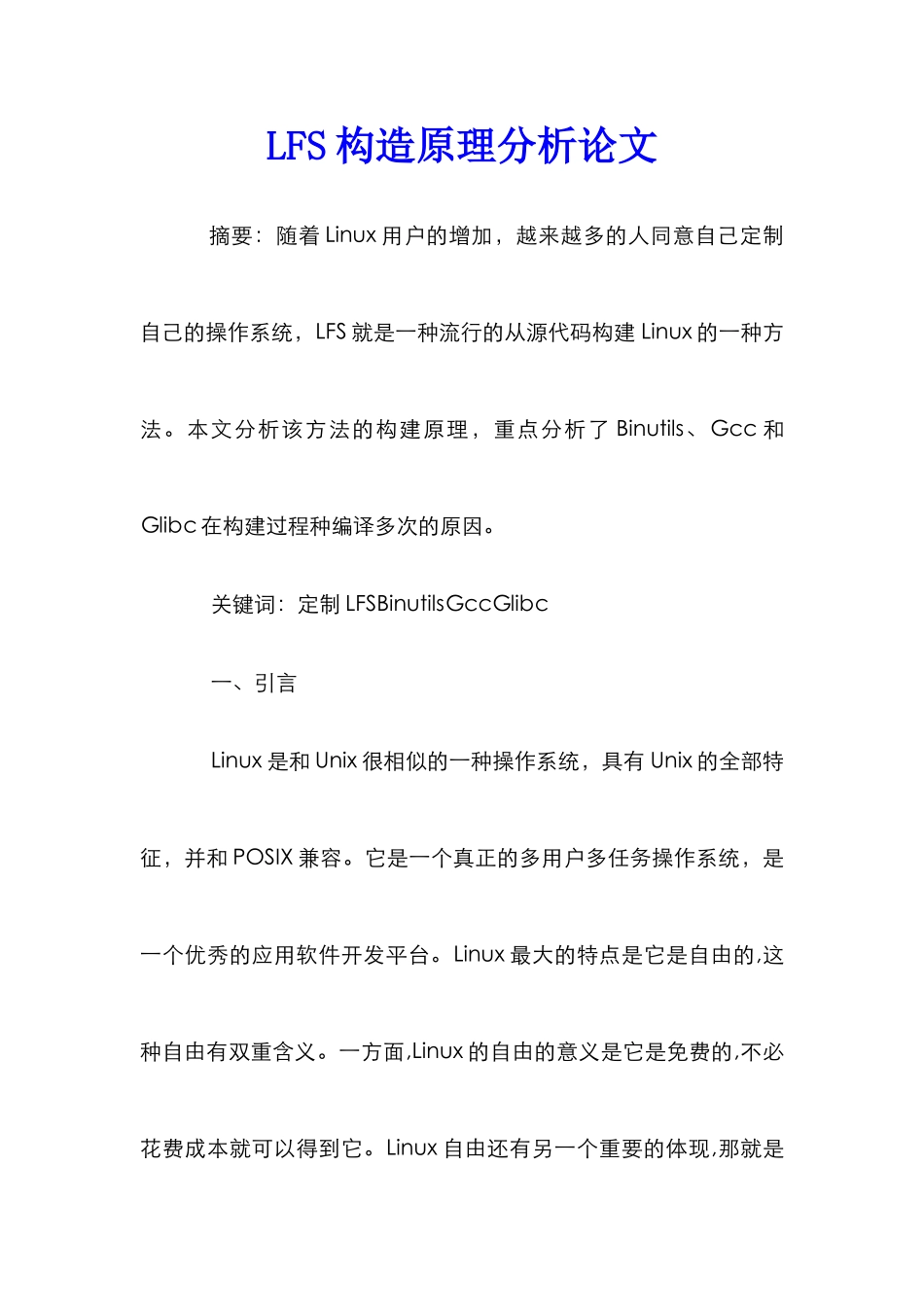 LFS 构造原理分析论文

摘要：随着 Linux 用户的增加，越来越多的人同意自己定制自己的操作系统，LFS 就是一种流行的从源代码构建 Linux 的一种方法。本文分析该方法的构建原理，重点分析了 Binutils、Gcc 和 Glibc 在构建过程种编译多次的原因。

关键词：定制 LFSBinutilsGccGlibc

一、引言

Linux 是和 Unix 很相似的一种操作系统，具有 Unix 的全部特征，并和 POSIX 兼容。它是一个真正的多用户多任务操作系统，是一个优秀的应用软件开发平台。Linux 最大的特点是它是自由的,这种自由有双重含义。一方面,Linux 的自由的意义是它是免费的,不必花费成本就可以得到它。Linux 自由还有另一个重要的体现,那就是